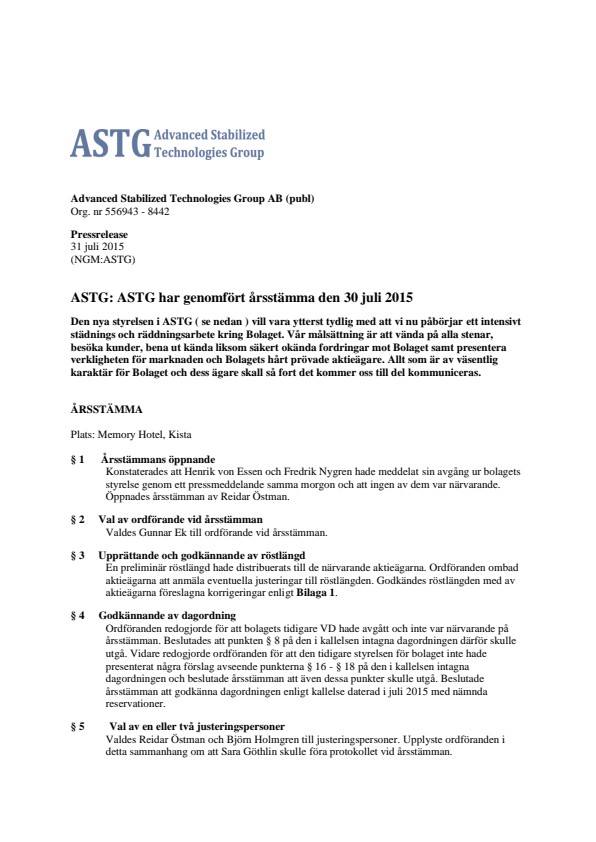 ASTG Advanced Stabilized Technologies Group

Advanced Stabilized Technologies Group AB (publ)
Org. nr 556943 - 8442

Pressrelease
31 juli 2015
(NGM:ASTG)

ASTG: ASTG har genomfört årsstämma den 30 juli 2015

Den nya styrelsen i ASTG ( se nedan ) vill vara ytterst tydlig med att vi nu påbörjar ett intensivt städnings och räddningsarbete kring Bolaget. Vår målsättning är att vända på alla stenar, besöka kunder, bena ut kända liksom säkert okända fordringar mot Bolaget samt presentera verkligheten för marknaden och Bolagets hårt prövade aktieägare. Allt som är av väsentlig karaktär för Bolaget och dess ägare skall så fort det kommer oss till del kommuniceras.

ÅRSSTÄMMA

Plats: Memory Hotel, Kista

§ 1 Årsstämmans öppnande
Konstaterades att Henrik von Essen och Fredrik Nygren hade meddelat sin avgång ur bolagets styrelse genom ett pressmeddelande samma morgon och att ingen av dem var närvarande. Öppnades årsstämman av Reidar Östman.

§ 2 Val av ordförande vid årsstämman
Valdes Gunnar Ek till ordförande vid årsstämman.

§ 3 Upprättande och godkännande av röstlängd
En preliminär röstlängd hade distribuerats till de närvarande aktieägarna. Ordföranden ombad aktieägarna att anmäla eventuella justeringar till röstlängden. Godkändes röstlängden med av aktieägarna föreslagna korrigeringar enligt Bilaga 1.

§ 4 Godkännande av dagordning
Ordföranden redogjorde för att bolagets tidigare VD hade avgått och inte var närvarande på årsstämman. Beslutades att punkten § 8 på den i kallelsen intagna dagordningen därför skulle utgå. Vidare redogjorde ordföranden för att den tidigare styrelsen för bolaget inte hade presenterat några förslag avseende punkterna § 16 - § 18 på den i kallelsen intagna dagordningen och beslutade årsstämman att även dessa punkter skulle utgå. Beslutade årsstämman att godkänna dagordningen enligt kallelse daterad i juli 2015 med nämnda reservationer.

§ 5 Val av en eller två justeringspersoner
Valdes Reidar Östman och Björn Holmgren till justeringspersoner. Upplyste ordföranden i detta sammanhang om att Sara Göthlin skulle föra protokollet vid årsstämman.